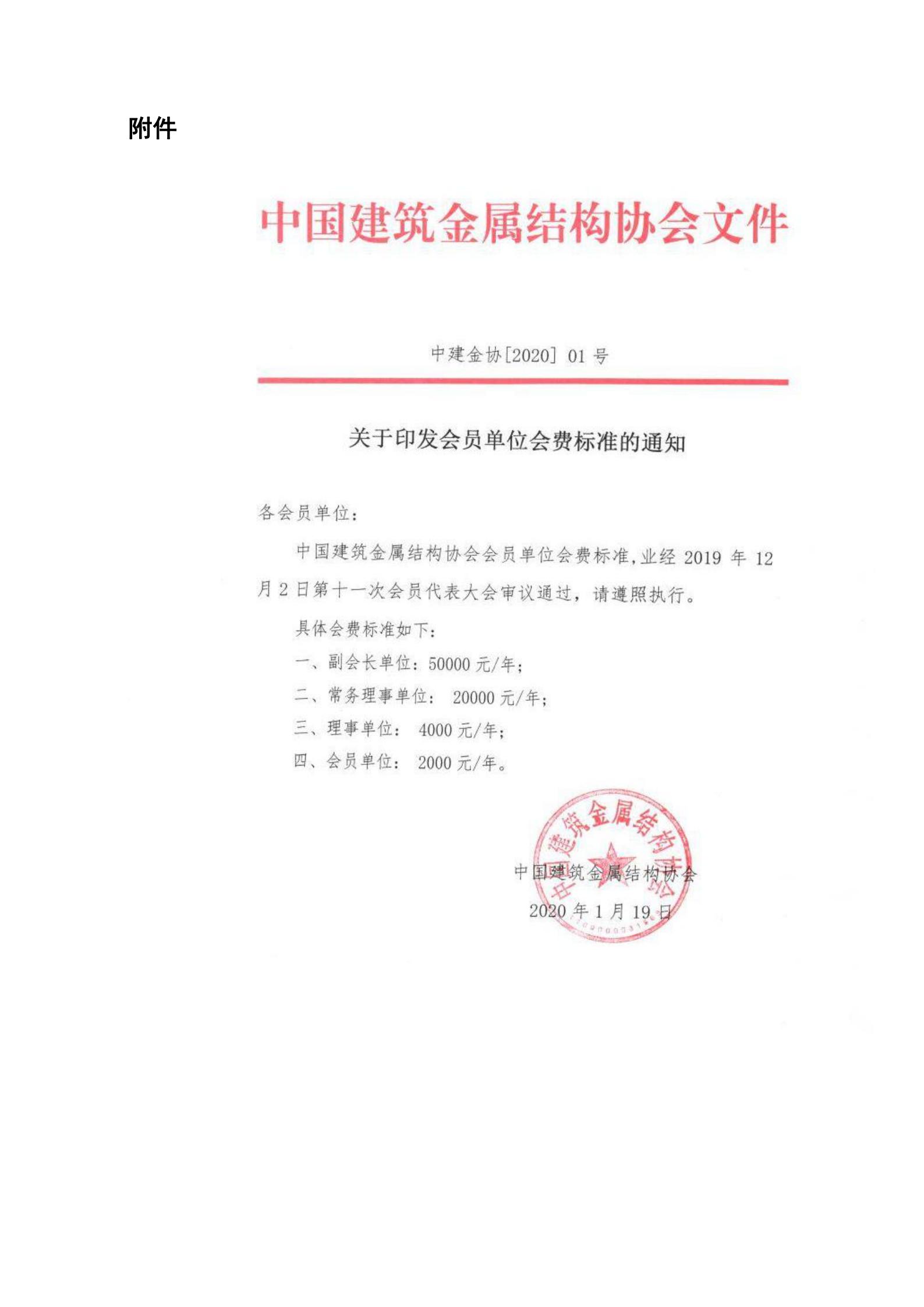 附件

中国建筑金属结构协会文件

中建金协[2020] 01 号

关于印发会员单位会费标准的通知

各会员单位：

中国建筑金属结构协会会员单位会费标准，业经 2019 年 12 月 2 日第十一次会员代表大会审议通过，请遵照执行。

具体会费标准如下：

一、副会长单位：50000 元/年；

二、常务理事单位： 20000 元/年；

三、理事单位： 4000 元/年；

四、会员单位： 2000 元/年。

中国建筑金属结构协会

中国建筑金属结构协会

2020 年 1 月 19 日